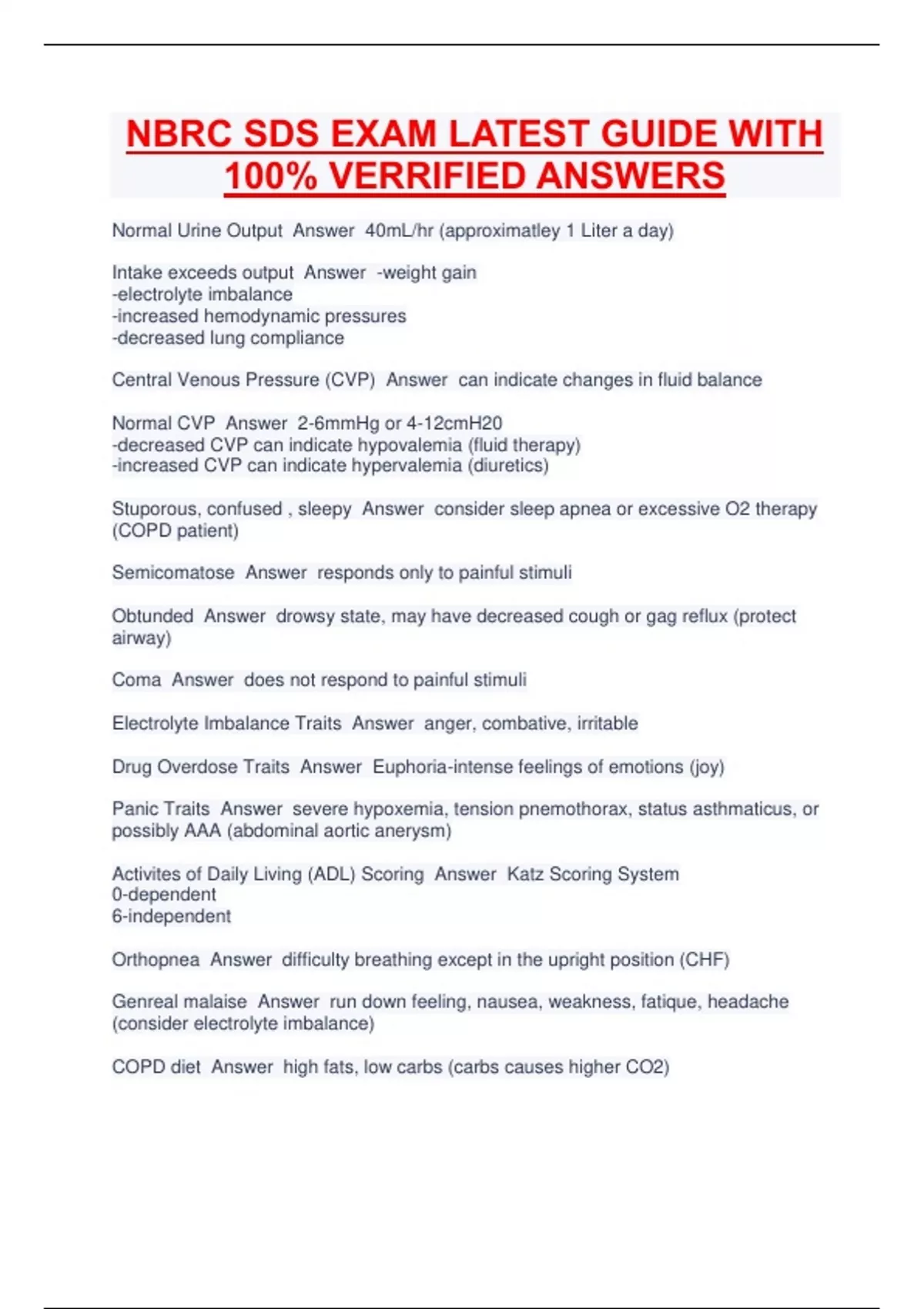 NBRC SDS EXAM LATEST GUIDE WITH 100% VERRIFIED ANSWERS

Normal Urine Output Answer 40mL/hr (approximatley 1 Liter a day)

Intake exceeds output Answer -weight gain
-electrolyte imbalance
-increased hemodynamic pressures
-decreased lung compliance

Central Venous Pressure (CVP) Answer can indicate changes in fluid balance

Normal CVP Answer 2-6mmHg or 4-12cmH20
-decreased CVP can indicate hypovalemia (fluid therapy)
-increased CVP can indicate hypervalemia (diuretics)

Stuporous, confused , sleepy Answer consider sleep apnea or excessive O2 therapy (COPD patient)

Semicomatose Answer responds only to painful stimuli

Obtunded Answer drowsy state, may have decreased cough or gag reflux (protect airway)

Coma Answer does not respond to painful stimuli

Electrolyte Imbalance Traits Answer anger, combative, irritable

Drug Overdose Traits Answer Euphoria-intense feelings of emotions (joy)

Panic Traits Answer severe hypoxemia, tension pnemothorax, status asthmaticus, or possibly AAA (abdominal aortic anerysm)

Activites of Daily Living (ADL) Scoring Answer Katz Scoring System
0-dependent
6-independent

Orthopnea Answer difficulty breathing except in the upright position (CHF)

Genreal malaise Answer run down feeling, nausea, weakness, fatique, headache (consider electrolyte imbalance)

COPD diet Answer high fats, low carbs (carbs causes higher CO2)